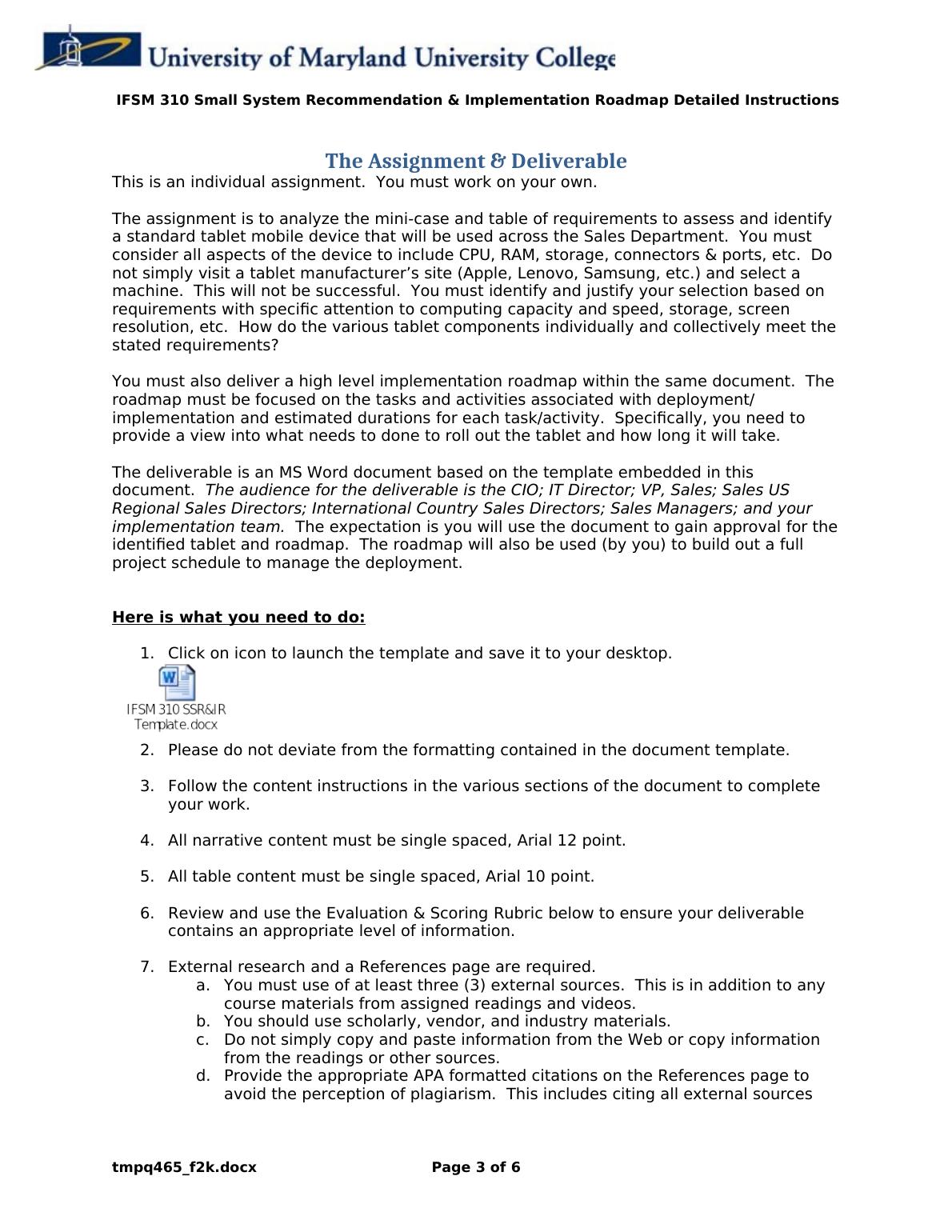 University of Maryland University College

IFSM 310 Small System Recommendation & Implementation Roadmap Detailed Instructions

The Assignment & Deliverable

This is an individual assignment. You must work on your own.

The assignment is to analyze the mini-case and table of requirements to assess and identify a standard tablet mobile device that will be used across the Sales Department. You must consider all aspects of the device to include CPU, RAM, storage, connectors & ports, etc. Do not simply visit a tablet manufacturer's site (Apple, Lenovo, Samsung, etc.) and select a machine. This will not be successful. You must identify and justify your selection based on requirements with specific attention to computing capacity and speed, storage, screen resolution, etc. How do the various tablet components individually and collectively meet the stated requirements?

You must also deliver a high level implementation roadmap within the same document. The roadmap must be focused on the tasks and activities associated with deployment/ implementation and estimated durations for each task/activity. Specifically, you need to provide a view into what needs to done to roll out the tablet and how long it will take.

The deliverable is an MS Word document based on the template embedded in this document. The audience for the deliverable is the CIO; IT Director; VP, Sales; Sales US Regional Sales Directors; International Country Sales Directors; Sales Managers; and your implementation team. The expectation is you will use the document to gain approval for the identified tablet and roadmap. The roadmap will also be used (by you) to build out a full project schedule to manage the deployment.

Here is what you need to do:

1. Click on icon to launch the template and save it to your desktop.

IFSM 310 SSR&IR Template.docx

2. Please do not deviate from the formatting contained in the document template.

3. Follow the content instructions in the various sections of the document to complete your work.

4. All narrative content must be single spaced, Arial 12 point.

5. All table content must be single spaced, Arial 10 point.

6. Review and use the Evaluation & Scoring Rubric below to ensure your deliverable contains an appropriate level of information.

7. External research and a References page are required.
a. You must use of at least three (3) external sources. This is in addition to any course materials from assigned readings and videos.
b. You should use scholarly, vendor, and industry materials.
c. Do not simply copy and paste information from the Web or copy information from the readings or other sources.
d. Provide the appropriate APA formatted citations on the References page to avoid the perception of plagiarism. This includes citing all external sources

tmpq465_f2k.docx Page 3 of 6